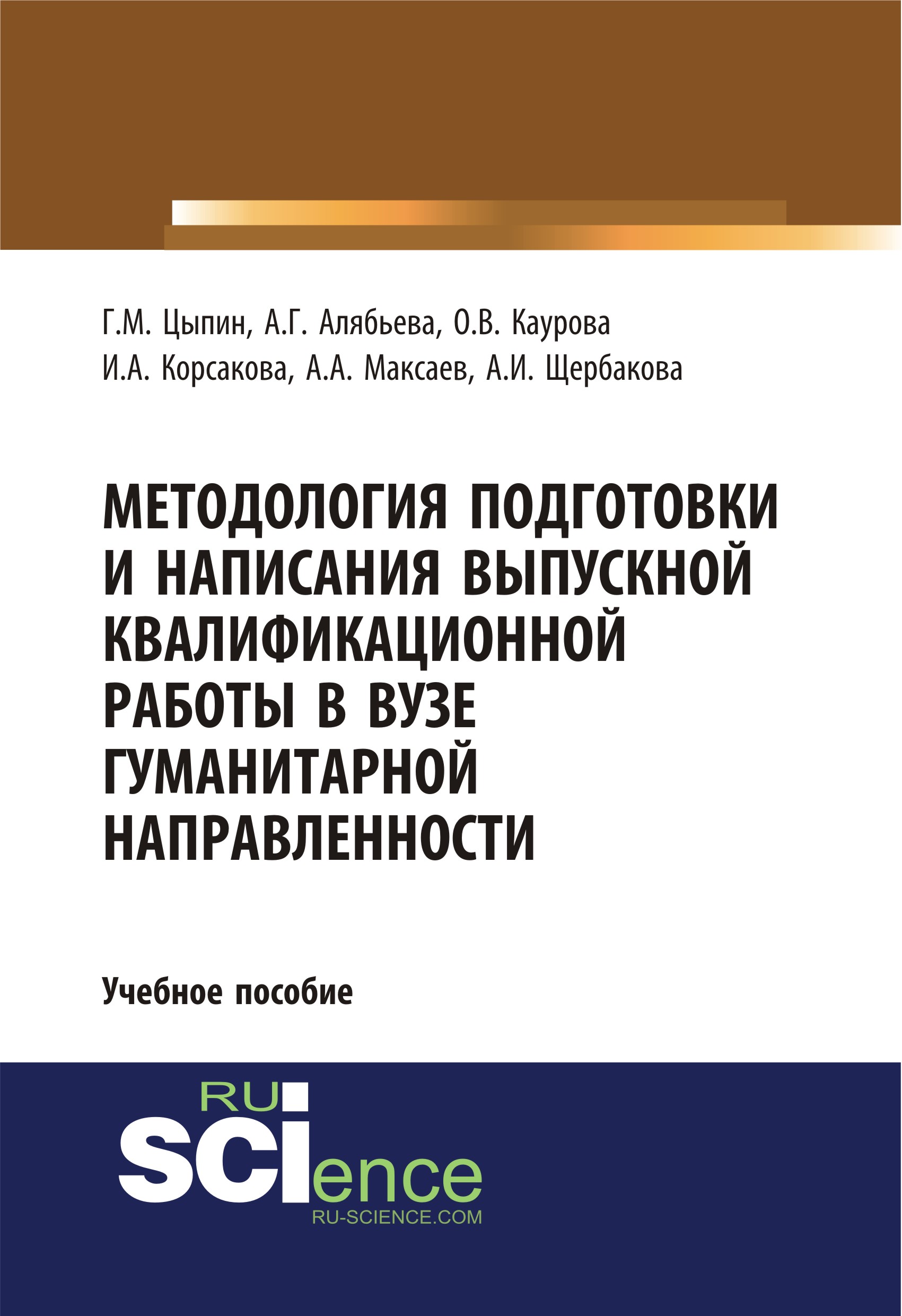 Г.М. Цыпин, А.Г. Алябьева, О.В. Каурова
И.А. Корсакова, А.А. Максаев, А.И. Щербакова

МЕТОДОЛОГИЯ ПОДГОТОВКИ И НАПИСАНИЯ ВЫПУСКНОЙ КВАЛИФИКАЦИОННОЙ РАБОТЫ В ВУЗЕ ГУМАНИТАРНОЙ НАПРАВЛЕННОСТИ

Учебное пособие

RU
SCIence
RU-SCIENCE.COM